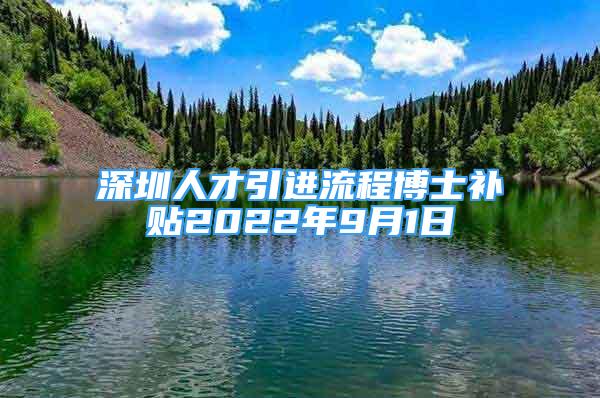 深圳人才引进流程博士补贴2022年9月1日